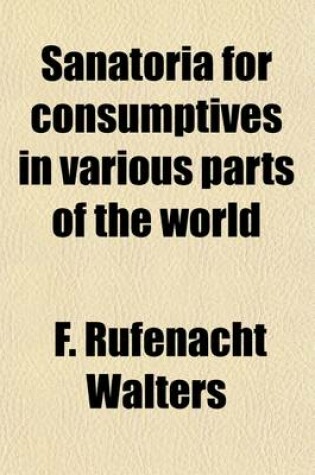 Sanatoria for consumptives in various parts of the world

F. Rufenacht Walters